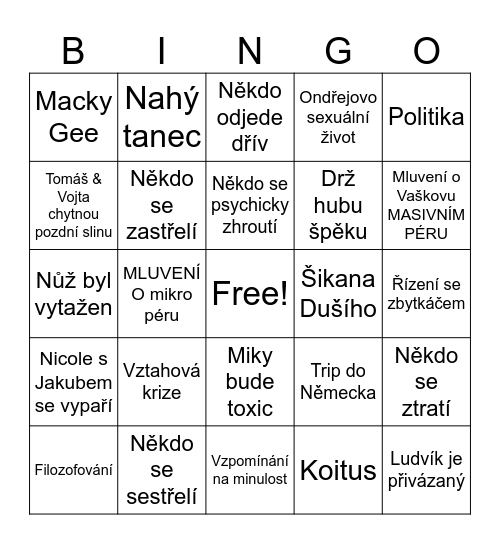 | B | I | N | G | O |
|---|---|---|---|---|
| Macky Gee | Nahý tanec | Někdo odjede dřív | Ondřejovo sexuální život | Politika |
| Tomáš & Vojta chytnou pozdní slinu | Někdo se zastřelí | Někdo se psychicky zhroutí | Drž hubu špěku | Mluvení o Vaškovu MASIVNÍM PÉRU |
| Nůž byl vytažen | MLUVENÍ O mikro péru | Free! | Šikana Dušího | Řízení se zbytkáčem |
| Nicole s Jakubem se vypaří | Vztahová krize | Miky bude toxic | Trip do Německa | Někdo se ztratí |
| Filozofování | Někdo se sestřelí | Vzpomínání na minulost | Koitus | Ludvík je přivázaný |